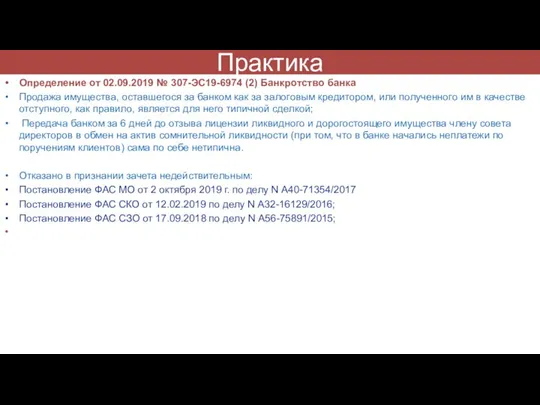 Практика

• Определение от 02.09.2019 № 307-ЭС19-6974 (2) Банкротство банка

• Продажа имущества, оставшегося за банком как за залоговым кредитором, или полученного им в качестве отступного, как правило, является для него типичной сделкой;

• Передача банком за 6 дней до отзыва лицензии ликвидного и дорогостоящего имущества члену совета директоров в обмен на актив сомнительной ликвидности (при том, что в банке начались неплатежи по поручениям клиентов) сама по себе нетипична.

• Отказано в признании зачета недействительным:
• Постановление ФАС МО от 2 октября 2019 г. по делу N А40-71354/2017
• Постановление ФАС СКО от 12.02.2019 по делу N А32-16129/2016;
• Постановление ФАС СЗО от 17.09.2018 по делу N А56-75891/2015;
•